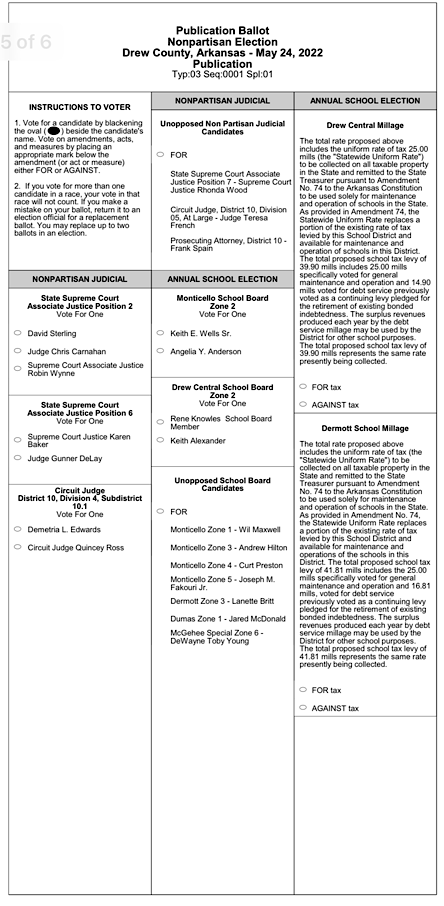 5 of 6

Publication Ballot
Nonpartisan Election
Drew County, Arkansas - May 24, 2022
Publication
Typ:03 Seq:0001 Spl:01

INSTRUCTIONS TO VOTER

1. Vote for a candidate by blackening the oval ( ) beside the candidate's name. Vote on amendments, acts, and measures by placing an appropriate mark below the amendment (or act or measure) either FOR or AGAINST.

2. If you vote for more than one candidate in a race, your vote in that race will not count. If you make a mistake on your ballot, return it to an election official for a replacement ballot. You may replace up to two ballots in an election.

NONPARTISAN JUDICIAL

State Supreme Court Associate Justice Position 2
Vote For One

David Sterling

Judge Chris Carnahan

Supreme Court Associate Justice Robin Wynne

State Supreme Court Associate Justice Position 6
Vote For One

Supreme Court Justice Karen Baker

Judge Gunner DeLay

Circuit Judge District 10, Division 4, Subdistrict 10.1
Vote For One

Demetria L. Edwards

Circuit Judge Quincey Ross

NONPARTISAN JUDICIAL

Unopposed Non Partisan Judicial Candidates

FOR

State Supreme Court Associate Justice Position 7 - Supreme Court Justice Rhonda Wood

Circuit Judge, District 10, Division 05, At Large - Judge Teresa French

Prosecuting Attorney, District 10 - Frank Spain

ANNUAL SCHOOL ELECTION

Monticello School Board Zone 2
Vote For One

Keith E. Wells Sr.

Angelia Y. Anderson

Drew Central School Board Zone 2
Vote For One

Rene Knowles School Board Member

Keith Alexander

Unopposed School Board Candidates

FOR

Monticello Zone 1 - Wil Maxwell

Monticello Zone 3 - Andrew Hilton

Monticello Zone 4 - Curt Preston

Monticello Zone 5 - Joseph M. Fakouri Jr.

Dermott Zone 3 - Lanette Britt

Dumas Zone 1 - Jared McDonald

McGehee Special Zone 6 - DeWayne Toby Young

ANNUAL SCHOOL ELECTION

Drew Central Millage

The total rate proposed above includes the uniform rate of tax 25.00 mills (the "Statewide Uniform Rate") to be collected on all taxable property in the State and remitted to the State Treasurer pursuant to Amendment No. 74 to the Arkansas Constitution to be used solely for maintenance and operation of schools in the State. As provided in Amendment 74, the Statewide Uniform Rate replaces a portion of the existing rate of tax levied by this School District and available for maintenance and operation of schools in this District. The total proposed school tax levy of 39.90 mills includes 25.00 mills specifically voted for general maintenance and operation and 14.90 mills voted for debt service previously voted as a continuing levy pledged for the retirement of existing bonded indebtedness. The surplus revenues produced each year by the debt service millage may be used by the District for other school purposes. The total proposed school tax levy of 39.90 mills represents the same rate presently being collected.

FOR tax

AGAINST tax

Dermott School Millage

The total rate proposed above includes the uniform rate of tax (the "Statewide Uniform Rate") to be collected on all taxable property in the State and remitted to the State Treasurer pursuant to Amendment No. 74 to the Arkansas Constitution to be used solely for maintenance and operation of schools in the State. As provided in Amendment No. 74, the Statewide Uniform Rate replaces a portion of the existing rate of tax levied by this School District and available for maintenance and operations of the schools in this District. The total proposed school tax levy of 41.81 mills includes the 25.00 mills specifically voted for general maintenance and operation and 16.81 mills, voted for debt service previously voted as a continuing levy pledged for the retirement of existing bonded indebtedness. The surplus revenues produced each year by debt service millage may be used by the District for other school purposes. The total proposed school tax levy of 41.81 mills represents the same rate presently being collected.

FOR tax

AGAINST tax